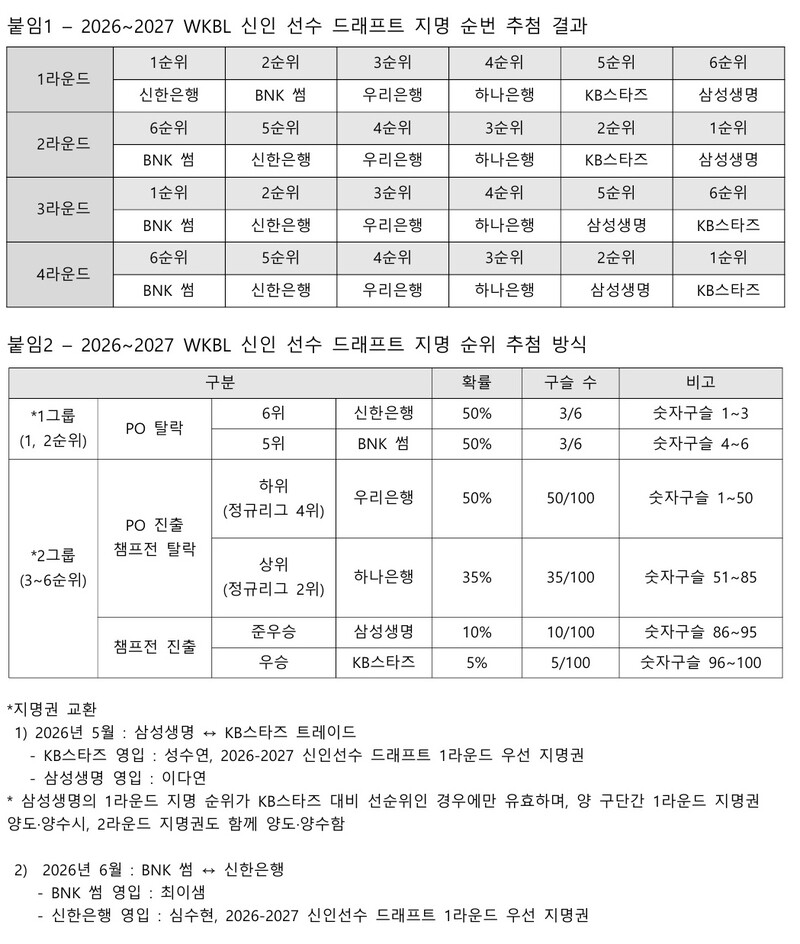 붙임1 – 2026~2027 WKBL 신인 선수 드래프트 지명 순번 추첨 결과

| 1라운드 | 1순위 | 2순위 | 3순위 | 4순위 | 5순위 | 6순위 |
|---|---|---|---|---|---|---|
| | 신한은행 | BNK 썸 | 우리은행 | 하나은행 | KB스타즈 | 삼성생명 |
| 2라운드 | 6순위 | 5순위 | 4순위 | 3순위 | 2순위 | 1순위 |
| | BNK 썸 | 신한은행 | 우리은행 | 하나은행 | KB스타즈 | 삼성생명 |
| 3라운드 | 1순위 | 2순위 | 3순위 | 4순위 | 5순위 | 6순위 |
| | BNK 썸 | 신한은행 | 우리은행 | 하나은행 | 삼성생명 | KB스타즈 |
| 4라운드 | 6순위 | 5순위 | 4순위 | 3순위 | 2순위 | 1순위 |
| | BNK 썸 | 신한은행 | 우리은행 | 하나은행 | 삼성생명 | KB스타즈 |

붙임2 – 2026~2027 WKBL 신인 선수 드래프트 지명 순위 추첨 방식

| 구분 | | | | 확률 | 구슬 수 | 비고 |
|---|---|---|---|---|---|---|
| *1그룹 (1, 2순위) | PO 탈락 | 6위 | 신한은행 | 50% | 3/6 | 숫자구슬 1~3 |
| | | 5위 | BNK 썸 | 50% | 3/6 | 숫자구슬 4~6 |
| *2그룹 (3~6순위) | PO 진출 챔프전 탈락 | 하위 (정규리그 4위) | 우리은행 | 50% | 50/100 | 숫자구슬 1~50 |
| | | 상위 (정규리그 2위) | 하나은행 | 35% | 35/100 | 숫자구슬 51~85 |
| | 챔프전 진출 | 준우승 | 삼성생명 | 10% | 10/100 | 숫자구슬 86~95 |
| | | 우승 | KB스타즈 | 5% | 5/100 | 숫자구슬 96~100 |

*지명권 교환
1) 2026년 5월 : 삼성생명 ↔ KB스타즈 트레이드
- KB스타즈 영입 : 성수연, 2026-2027 신인선수 드래프트 1라운드 우선 지명권
- 삼성생명 영입 : 이다연
* 삼성생명의 1라운드 지명 순위가 KB스타즈 대비 선순위인 경우에만 유효하며, 양 구단간 1라운드 지명권 양도·양수시, 2라운드 지명권도 함께 양도·양수함

2) 2026년 6월 : BNK 썸 ↔ 신한은행
- BNK 썸 영입 : 최이샘
- 신한은행 영입 : 심수현, 2026-2027 신인선수 드래프트 1라운드 우선 지명권